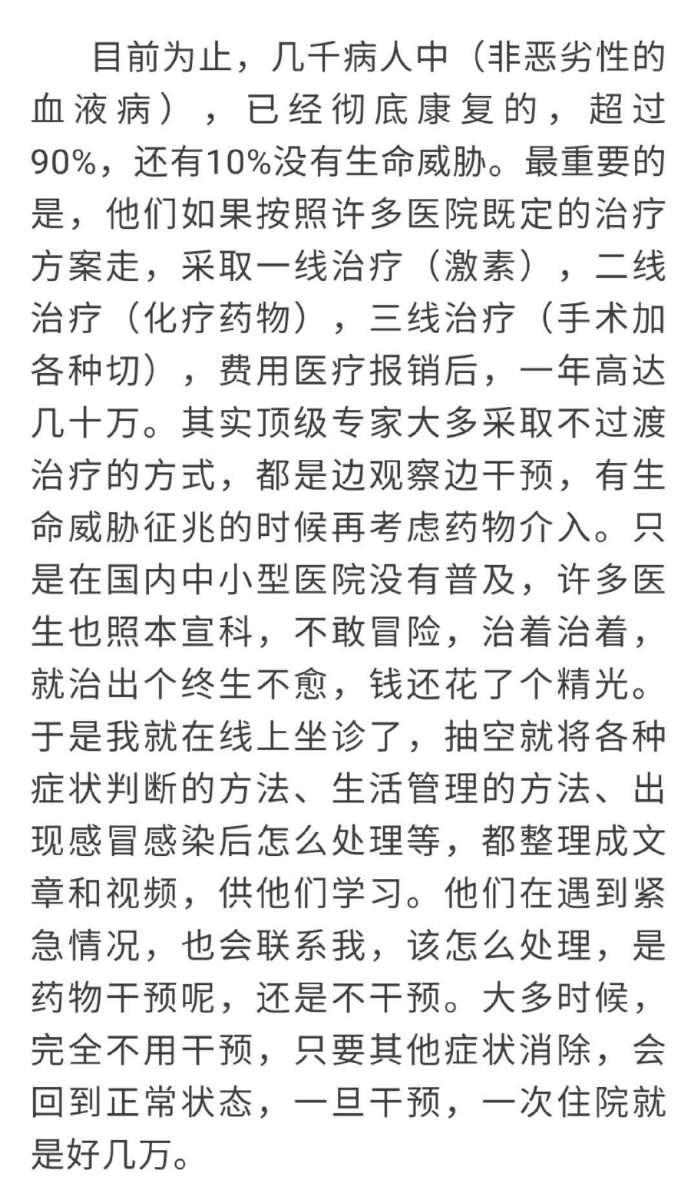 目前为止，几千病人中（非恶劣性的血液病），已经彻底康复的，超过90%，还有10%没有生命威胁。最重要的是，他们如果按照许多医院既定的治疗方案走，采取一线治疗（激素），二线治疗（化疗药物），三线治疗（手术加各种切），费用医疗报销后，一年高达几十万。其实顶级专家大多采取不过渡治疗的方式，都是边观察边干预，有生命威胁征兆的时候再考虑药物介入。只是在国内中小型医院没有普及，许多医生也照本宣科，不敢冒险，治着治着，就治出个终生不愈，钱还花了个精光。于是我就在线上坐诊了，抽空就将各种症状判断的方法、生活管理的方法、出现感冒感染后怎么处理等，都整理成文章和视频，供他们学习。他们在遇到紧急情况，也会联系我，该怎么处理，是药物干预呢，还是不干预。大多时候，完全不用干预，只要其他症状消除，会回到正常状态，一旦干预，一次住院就是好几万。